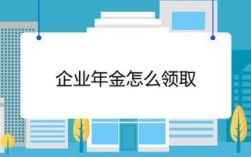 企业年金怎么领取